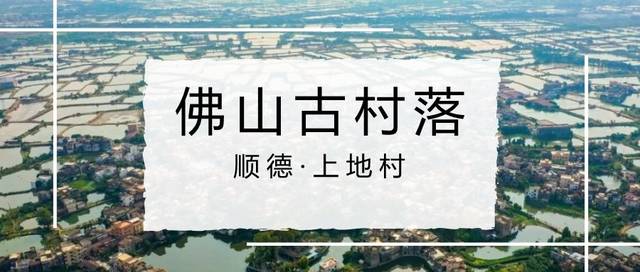 佛山古村落

顺德·上地村